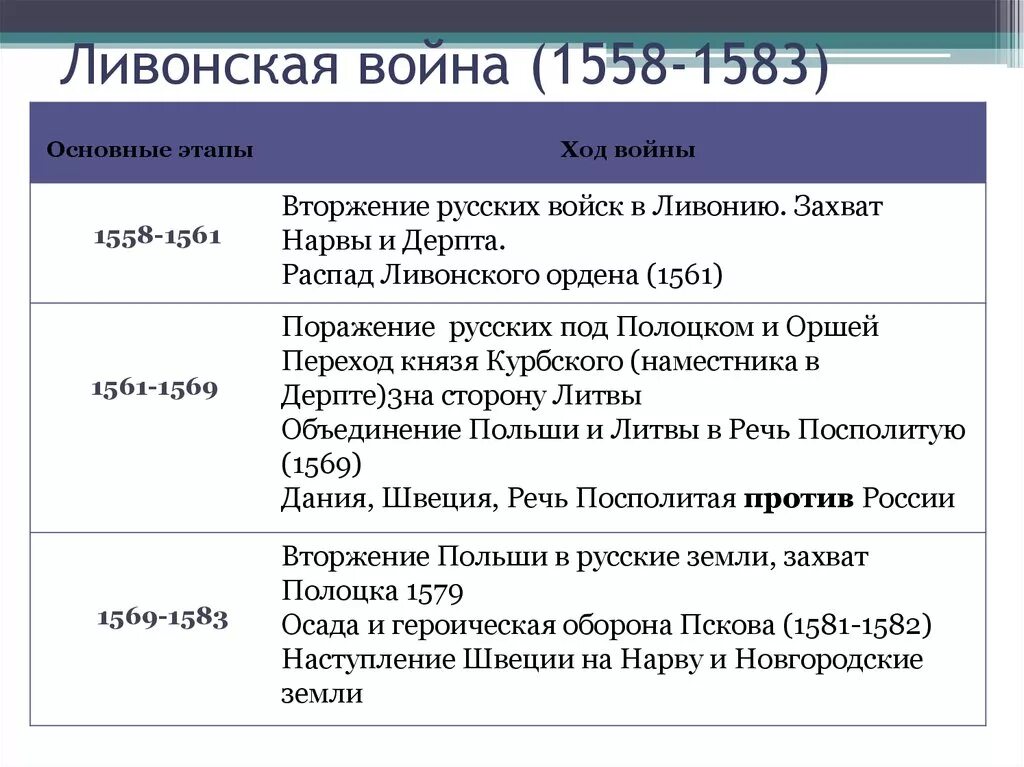 Ливонская война (1558-1583)

| Основные этапы | Ход войны |
|---|---|
| 1558-1561 | Вторжение русских войск в Ливонию. Захват Нарвы и Дерпта. Распад Ливонского ордена (1561) |
| 1561-1569 | Поражение русских под Полоцком и Оршей Переход князя Курбского (наместника в Дерпте)3на сторону Литвы Объединение Польши и Литвы в Речь Посполитую (1569) Дания, Швеция, Речь Посполитая **против** России |
| 1569-1583 | Вторжение Польши в русские земли, захват Полоцка 1579 Осада и героическая оборона Пскова (1581-1582) Наступление Швеции на Нарву и Новгородские земли |